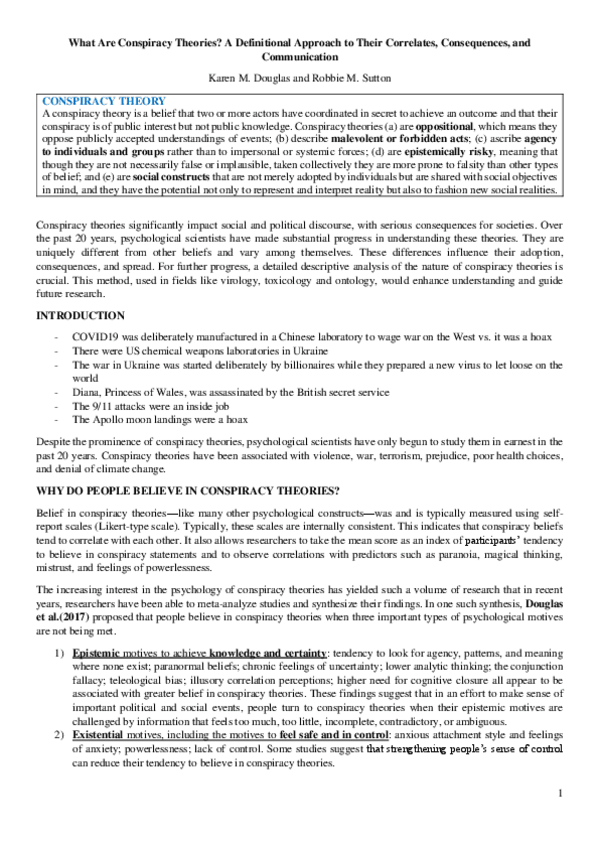 What Are Conspiracy Theories? A Definitional Approach to Their Correlates, Consequences, and Communication

Karen M. Douglas and Robbie M. Sutton

CONSPIRACY THEORY

A conspiracy theory is a belief that two or more actors have coordinated in secret to achieve an outcome and that their conspiracy is of public interest but not public knowledge. Conspiracy theories (a) are oppositional, which means they oppose publicly accepted understandings of events; (b) describe malevolent or forbidden acts; (c) ascribe agency to individuals and groups rather than to impersonal or systemic forces; (d) are epistemically risky, meaning that though they are not necessarily false or implausible, taken collectively they are more prone to falsity than other types of belief; and (e) are social constructs that are not merely adopted by individuals but are shared with social objectives in mind, and they have the potential not only to represent and interpret reality but also to fashion new social realities.

Conspiracy theories significantly impact social and political discourse, with serious consequences for societies. Over the past 20 years, psychological scientists have made substantial progress in understanding these theories. They are uniquely different from other beliefs and vary among themselves. These differences influence their adoption, consequences, and spread. For further progress, a detailed descriptive analysis of the nature of conspiracy theories is crucial. This method, used in fields like virology, toxicology and ontology, would enhance understanding and guide future research.

INTRODUCTION

- COVID19 was deliberately manufactured in a Chinese laboratory to wage war on the West vs. it was a hoax
- There were US chemical weapons laboratories in Ukraine
- The war in Ukraine was started deliberately by billionaires while they prepared a new virus to let loose on the world
- Diana, Princess of Wales, was assassinated by the British secret service
- The 9/11 attacks were an inside job
- The Apollo moon landings were a hoax

Despite the prominence of conspiracy theories, psychological scientists have only begun to study them in earnest in the past 20 years. Conspiracy theories have been associated with violence, war, terrorism, prejudice, poor health choices, and denial of climate change.

WHY DO PEOPLE BELIEVE IN CONSPIRACY THEORIES?

Belief in conspiracy theories—like many other psychological constructs—was and is typically measured using self-report scales (Likert-type scale). Typically, these scales are internally consistent. This indicates that conspiracy beliefs tend to correlate with each other. It also allows researchers to take the mean score as an index of participants' tendency to believe in conspiracy statements and to observe correlations with predictors such as paranoia, magical thinking, mistrust, and feelings of powerlessness.

The increasing interest in the psychology of conspiracy theories has yielded such a volume of research that in recent years, researchers have been able to meta-analyze studies and synthesize their findings. In one such synthesis, Douglas et al.(2017) proposed that people believe in conspiracy theories when three important types of psychological motives are not being met.

1) Epistemic motives to achieve knowledge and certainty: tendency to look for agency, patterns, and meaning where none exist; paranormal beliefs; chronic feelings of uncertainty; lower analytic thinking; the conjunction fallacy; teleological bias; illusory correlation perceptions; higher need for cognitive closure all appear to be associated with greater belief in conspiracy theories. These findings suggest that in an effort to make sense of important political and social events, people turn to conspiracy theories when their epistemic motives are challenged by information that feels too much, too little, incomplete, contradictory, or ambiguous.
2) Existential motives, including the motives to feel safe and in control: anxious attachment style and feelings of anxiety; powerlessness; lack of control. Some studies suggest that strengthening people's sense of control can reduce their tendency to believe in conspiracy theories.

1